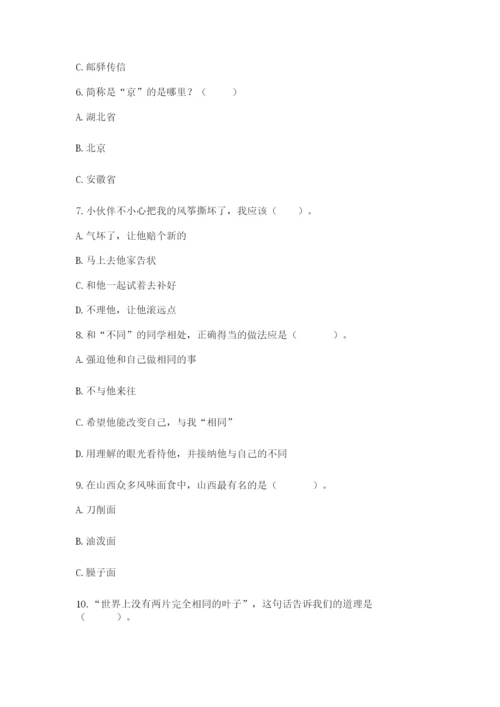 C. 邮驿传信

6. 简称是“京”的是哪里？（　　）

A. 湖北省

B. 北京

C. 安徽省

7. 小伙伴不小心把我的风筝撕坏了，我应该（　　）。

A. 气坏了，让他赔个新的

B. 马上去他家告状

C. 和他一起试着去补好

D. 不理他，让他滚远点

8. 和“不同”的同学相处，正确得当的做法应是（　　）。

A. 强迫他和自己做相同的事

B. 不与他来往

C. 希望他能改变自己，与我“相同”

D. 用理解的眼光看待他，并接纳他与自己的不同

9. 在山西众多风味面食中，山西最有名的是（　　）。

A. 刀削面

B. 油泼面

C. 臊子面

10. “世界上没有两片完全相同的叶子”，这句话告诉我们的道理是（　　）。